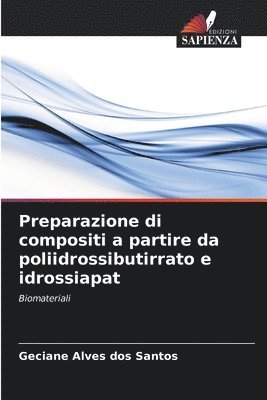 EDIZIONI
SAPIENZA

Preparazione di compositi a partire da poliidrossibutirrato e idrossiapat

Biomateriali

Geciane Alves dos Santos